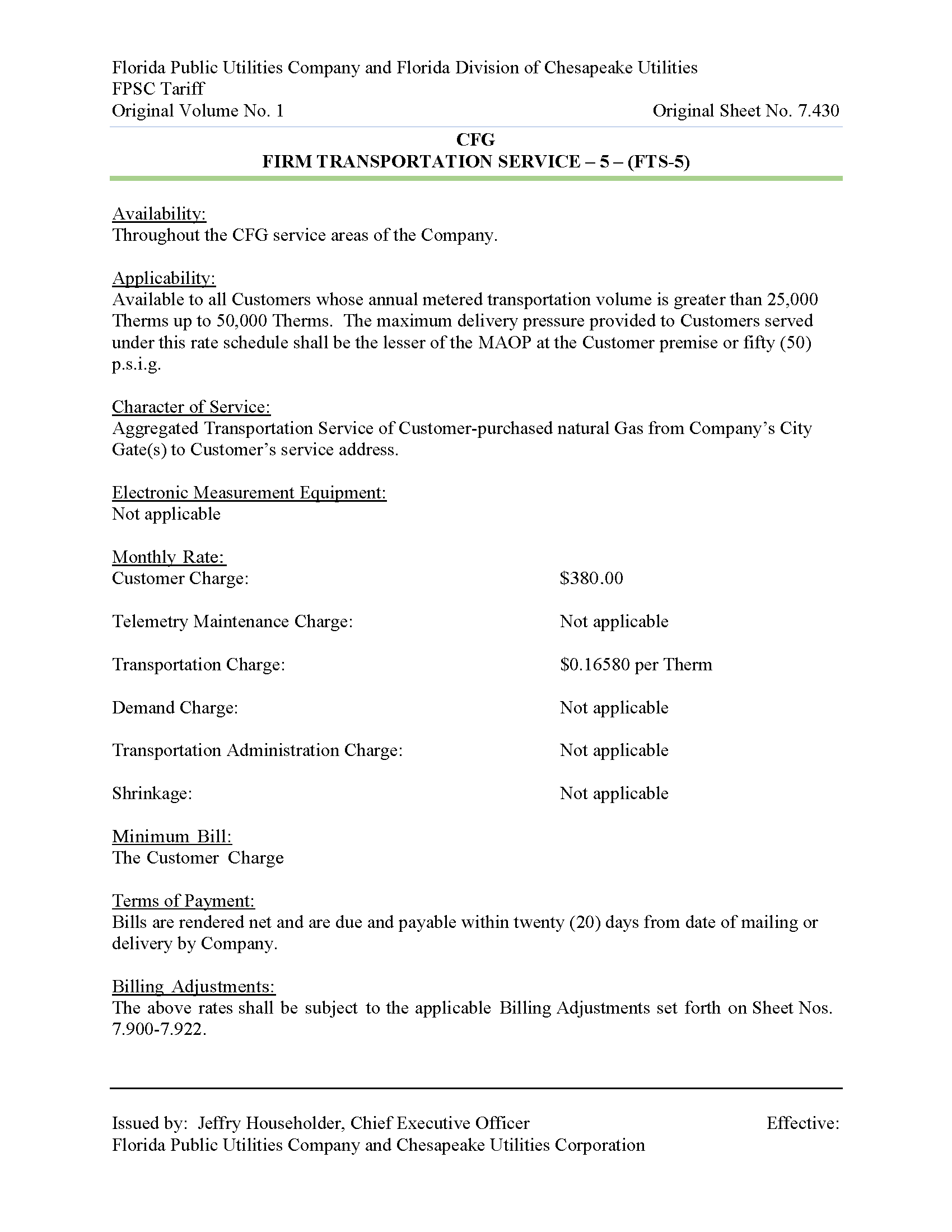 Florida Public Utilities Company and Florida Division of Chesapeake Utilities
FPSC Tariff
Original Volume No. 1 Original Sheet No. 7.430

CFG
FIRM TRANSPORTATION SERVICE – 5 – (FTS-5)

Availability:
Throughout the CFG service areas of the Company.

Applicability:
Available to all Customers whose annual metered transportation volume is greater than 25,000 Therms up to 50,000 Therms. The maximum delivery pressure provided to Customers served under this rate schedule shall be the lesser of the MAOP at the Customer premise or fifty (50) p.s.i.g.

Character of Service:
Aggregated Transportation Service of Customer-purchased natural Gas from Company's City Gate(s) to Customer's service address.

Electronic Measurement Equipment:
Not applicable

Monthly Rate:
Customer Charge: $380.00

Telemetry Maintenance Charge: Not applicable

Transportation Charge: $0.16580 per Therm

Demand Charge: Not applicable

Transportation Administration Charge: Not applicable

Shrinkage: Not applicable

Minimum Bill:
The Customer Charge

Terms of Payment:
Bills are rendered net and are due and payable within twenty (20) days from date of mailing or delivery by Company.

Billing Adjustments:
The above rates shall be subject to the applicable Billing Adjustments set forth on Sheet Nos. 7.900-7.922.

Issued by: Jeffry Householder, Chief Executive Officer Effective:
Florida Public Utilities Company and Chesapeake Utilities Corporation